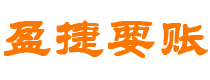 盈捷要账